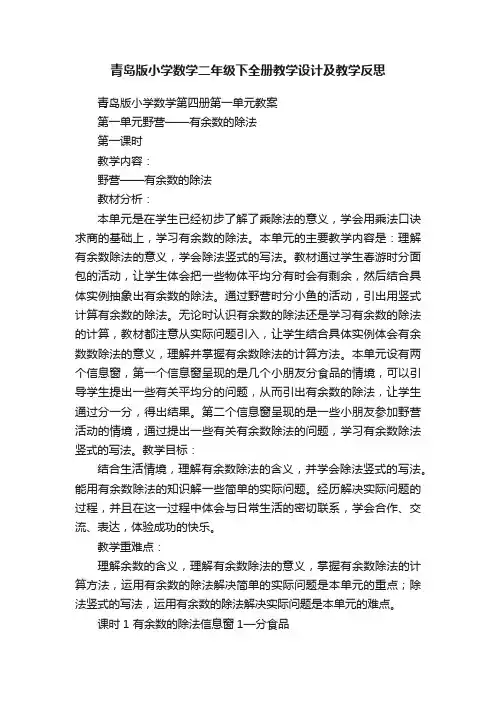 青岛版小学数学二年级下全册教学设计及教学反思

青岛版小学数学第四册第一单元教案

第一单元野营——有余数的除法

第一课时

教学内容：

野营——有余数的除法

教材分析：

本单元是在学生已经初步了解了乘除法的意义，学会用乘法口诀求商的基础上，学习有余数的除法。本单元的主要教学内容是：理解有余数除法的意义，学会除法竖式的写法。教材通过学生春游时分面包的活动，让学生体会把一些物体平均分有时会有剩余，然后结合具体实例抽象出有余数的除法。通过野营时分小鱼的活动，引出用竖式计算有余数的除法。无论时认识有余数的除法还是学习有余数的除法的计算，教材都注意从实际问题引入，让学生结合具体实例体会有余数数除法的意义，理解并掌握有余数除法的计算方法。本单元设有两个信息窗，第一个信息窗呈现的是几个小朋友分食品的情境，可以引导学生提出一些有关平均分的问题，从而引出有余数的除法，让学生通过分一分，得出结果。第二个信息窗呈现的是一些小朋友参加野营活动的情境，通过提出一些有关有余数除法的问题，学习有余数除法竖式的写法。教学目标：

结合生活情境，理解有余数除法的含义，并学会除法竖式的写法。能用有余数除法的知识解一些简单的实际问题。经历解决实际问题的过程，并且在这一过程中体会与日常生活的密切联系，学会合作、交流、表达，体验成功的快乐。

教学重难点：

理解余数的含义，理解有余数除法的意义，掌握有余数除法的计算方法，运用有余数的除法解决简单的实际问题是本单元的重点；除法竖式的写法，运用有余数的除法解决实际问题是本单元的难点。

课时 1 有余数的除法信息窗 1—分食品